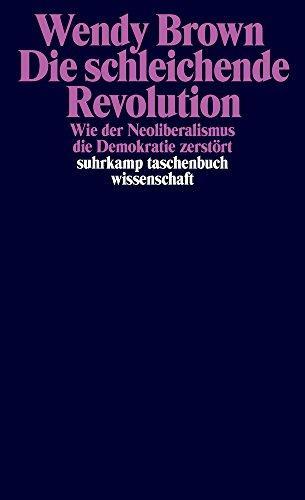 Wendy Brown
Die schleichende Revolution

Wie der Neoliberalismus die Demokratie zerstört

suhrkamp taschenbuch wissenschaft